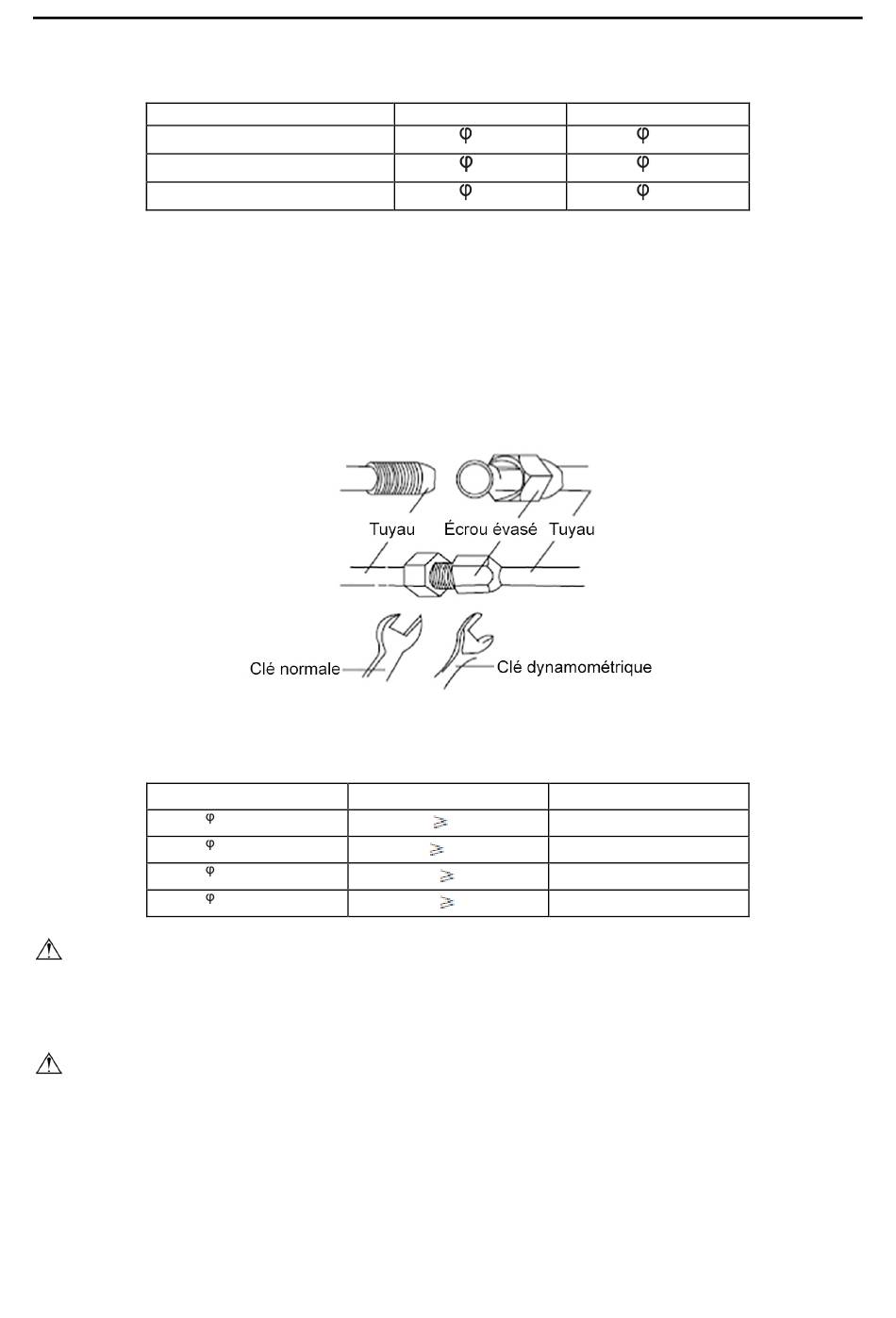 | | | |
|---|---|---|
| | φ | φ |
| | φ | φ |
| | φ | φ |

Tuyau Écrou évasé Tuyau

Clé normale Clé dynamométrique

| | | |
|---|---|---|
| φ | ≥ | |
| φ | ≥ | |
| φ | ≥ | |
| φ | ≥ | |